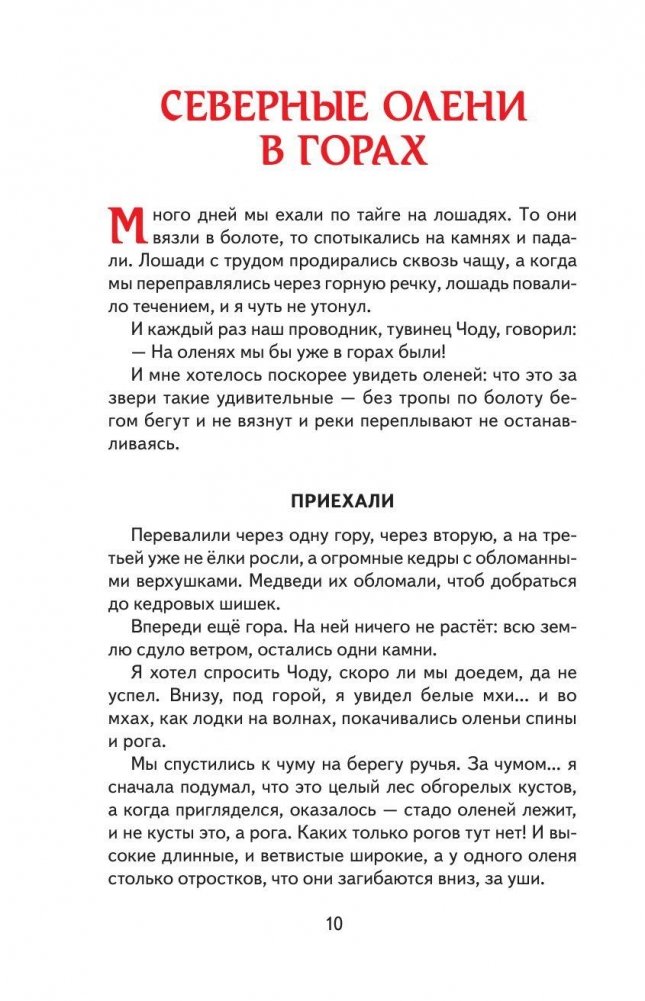 СЕВЕРНЫЕ ОЛЕНИ В ГОРАХ

Много дней мы ехали по тайге на лошадях. То они вязли в болоте, то спотыкались на камнях и падали. Лошади с трудом продирались сквозь чащу, а когда мы переправлялись через горную речку, лошадь повалило течением, и я чуть не утонул.

И каждый раз наш проводник, тувинец Чоду, говорил:
— На оленях мы бы уже в горах были!

И мне хотелось поскорее увидеть оленей: что это за звери такие удивительные — без тропы по болоту бегом бегут и не вязнут и реки переплывают не останавливаясь.

ПРИЕХАЛИ

Перевалили через одну гору, через вторую, а на третьей уже не ёлки росли, а огромные кедры с обломанными верхушками. Медведи их обломали, чтоб добраться до кедровых шишек.

Впереди ещё гора. На ней ничего не растёт: всю землю сдуло ветром, остались одни камни.

Я хотел спросить Чоду, скоро ли мы доедем, да не успел. Внизу, под горой, я увидел белые мхи... и во мхах, как лодки на волнах, покачивались оленьи спины и рога.

Мы спустились к чуму на берегу ручья. За чумом... я сначала подумал, что это целый лес обгорелых кустов, а когда пригляделся, оказалось — стадо оленей лежит, и не кусты это, а рога. Каких только рогов тут нет! И высокие длинные, и ветвистые широкие, а у одного оленя столько отростков, что они загибаются вниз, за уши.

10